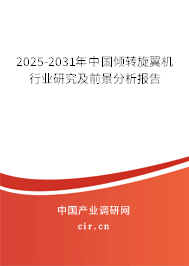 2025-2031年中国倾转旋翼机行业研究及前景分析报告

中国产业调研网
cir.cn